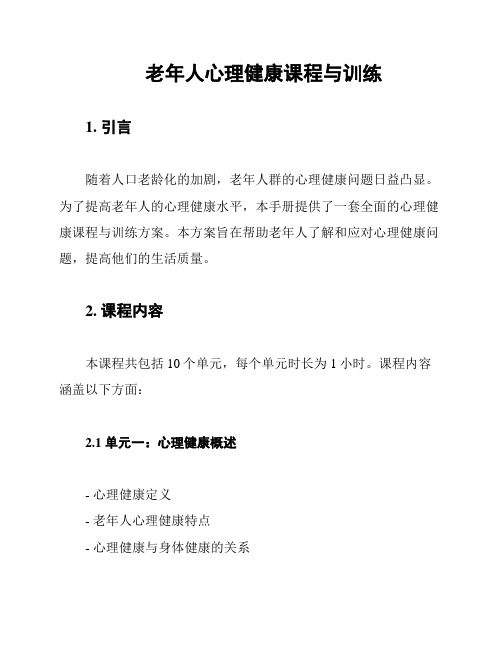 老年人心理健康课程与训练

1. 引言

随着人口老龄化的加剧，老年人群的心理健康问题日益凸显。为了提高老年人的心理健康水平，本手册提供了一套全面的心理健康课程与训练方案。本方案旨在帮助老年人了解和应对心理健康问题，提高他们的生活质量。

2. 课程内容

本课程共包括 10 个单元，每个单元时长为 1 小时。课程内容涵盖以下方面：

2.1 单元一：心理健康概述

- 心理健康定义
- 老年人心理健康特点
- 心理健康与身体健康的关系